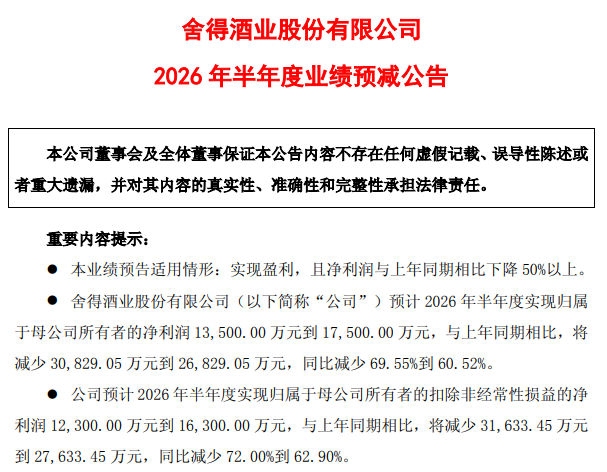 舍得酒业股份有限公司

2026年半年度业绩预减公告

本公司董事会及全体董事保证本公告内容不存在任何虚假记载、误导性陈述或者重大遗漏，并对其内容的真实性、准确性和完整性承担法律责任。

重要内容提示：

• 本业绩预告适用情形：实现盈利，且净利润与上年同期相比下降50%以上。

• 舍得酒业股份有限公司（以下简称“公司”）预计2026年半年度实现归属于母公司所有者的净利润13,500.00万元到17,500.00万元，与上年同期相比，将减少30,829.05万元到26,829.05万元，同比减少69.55%到60.52%。

• 公司预计2026年半年度实现归属于母公司所有者的扣除非经常性损益的净利润12,300.00万元到16,300.00万元，与上年同期相比，将减少31,633.45万元到27,633.45万元，同比减少72.00%到62.90%。